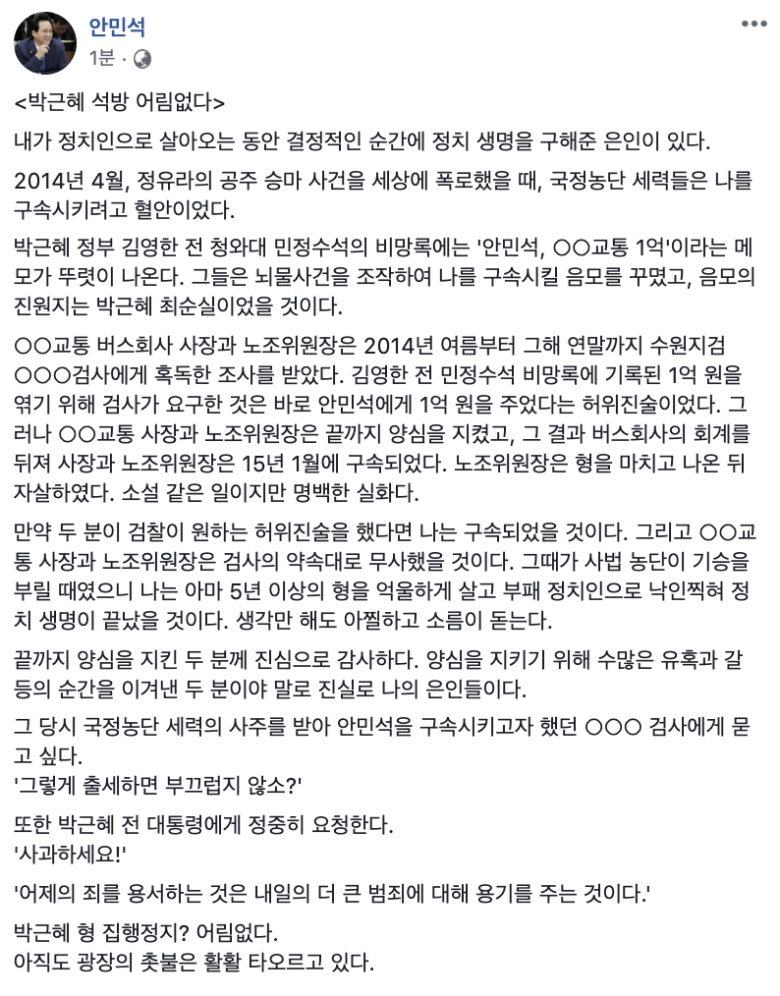 안민석
1분 ·

<박근혜 석방 어림없다>

내가 정치인으로 살아오는 동안 결정적인 순간에 정치 생명을 구해준 은인이 있다.

2014년 4월, 정유라의 공주 승마 사건을 세상에 폭로했을 때, 국정농단 세력들은 나를 구속시키려고 혈안이었다.

박근혜 정부 김영한 전 청와대 민정수석의 비망록에는 '안민석, ○○교통 1억'이라는 메모가 뚜렷이 나온다. 그들은 뇌물사건을 조작하여 나를 구속시킬 음모를 꾸몄고, 음모의 진원지는 박근혜 최순실이었을 것이다.

○○교통 버스회사 사장과 노조위원장은 2014년 여름부터 그해 연말까지 수원지검 ○○○검사에게 혹독한 조사를 받았다. 김영한 전 민정수석 비망록에 기록된 1억 원을 엮기 위해 검사가 요구한 것은 바로 안민석에게 1억 원을 주었다는 허위진술이었다. 그러나 ○○교통 사장과 노조위원장은 끝까지 양심을 지켰고, 그 결과 버스회사의 회계를 뒤져 사장과 노조위원장은 15년 1월에 구속되었다. 노조위원장은 형을 마치고 나온 뒤 자살하였다. 소설 같은 일이지만 명백한 실화다.

만약 두 분이 검찰이 원하는 허위진술을 했다면 나는 구속되었을 것이다. 그리고 ○○교통 사장과 노조위원장은 검사의 약속대로 무사했을 것이다. 그때가 사법 농단이 기승을 부릴 때였으니 나는 아마 5년 이상의 형을 억울하게 살고 부패 정치인으로 낙인찍혀 정치 생명이 끝났을 것이다. 생각만 해도 아찔하고 소름이 돋는다.

끝까지 양심을 지킨 두 분께 진심으로 감사하다. 양심을 지키기 위해 수많은 유혹과 갈등의 순간을 이겨낸 두 분이야 말로 진실로 나의 은인들이다.

그 당시 국정농단 세력의 사주를 받아 안민석을 구속시키고자 했던 ○○○ 검사에게 묻고 싶다.
'그렇게 출세하면 부끄럽지 않소?'

또한 박근혜 전 대통령에게 정중히 요청한다.
'사과하세요!'

'어제의 죄를 용서하는 것은 내일의 더 큰 범죄에 대해 용기를 주는 것이다.'

박근혜 형 집행정지? 어림없다.
아직도 광장의 촛불은 활활 타오르고 있다.